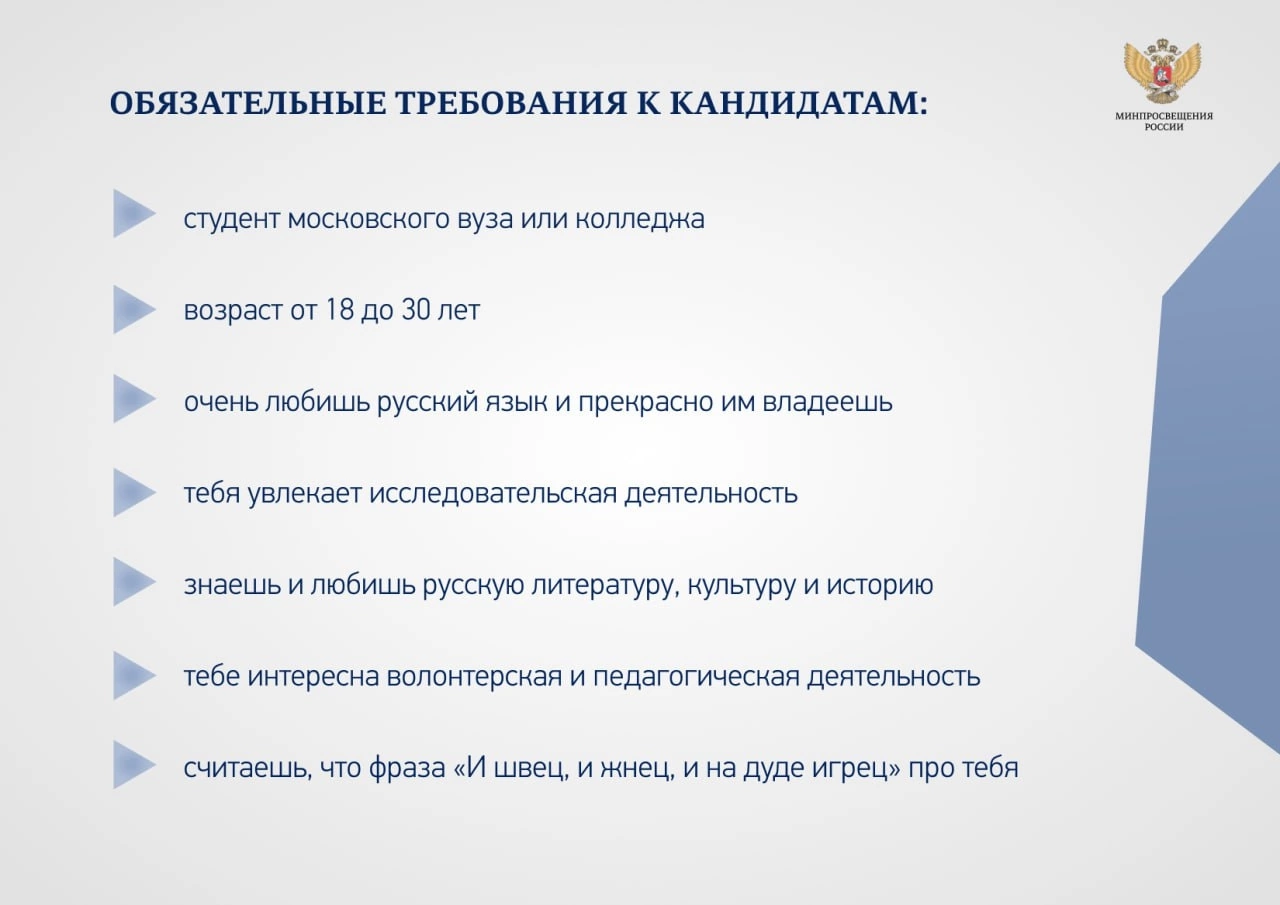 ОБЯЗАТЕЛЬНЫЕ ТРЕБОВАНИЯ К КАНДИДАТАМ:

МИНПРОСВЕЩЕНИЯ РОССИИ

студент московского вуза или колледжа

возраст от 18 до 30 лет

очень любишь русский язык и прекрасно им владеешь

тебя увлекает исследовательская деятельность

знаешь и любишь русскую литературу, культуру и историю

тебе интересна волонтерская и педагогическая деятельность

считаешь, что фраза «И швец, и жнец, и на дуде игрец» про тебя